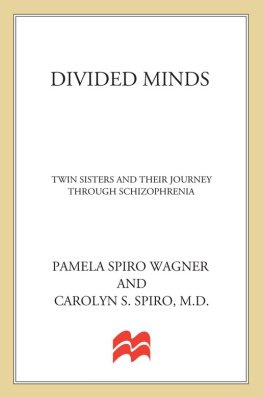 DIVIDED MINDS

TWIN SISTERS AND THEIR JOURNEY THROUGH SCHIZOPHRENIA

PAMELA SPIRO WAGNER
AND
CAROLYN S. SPIRO, M.D.